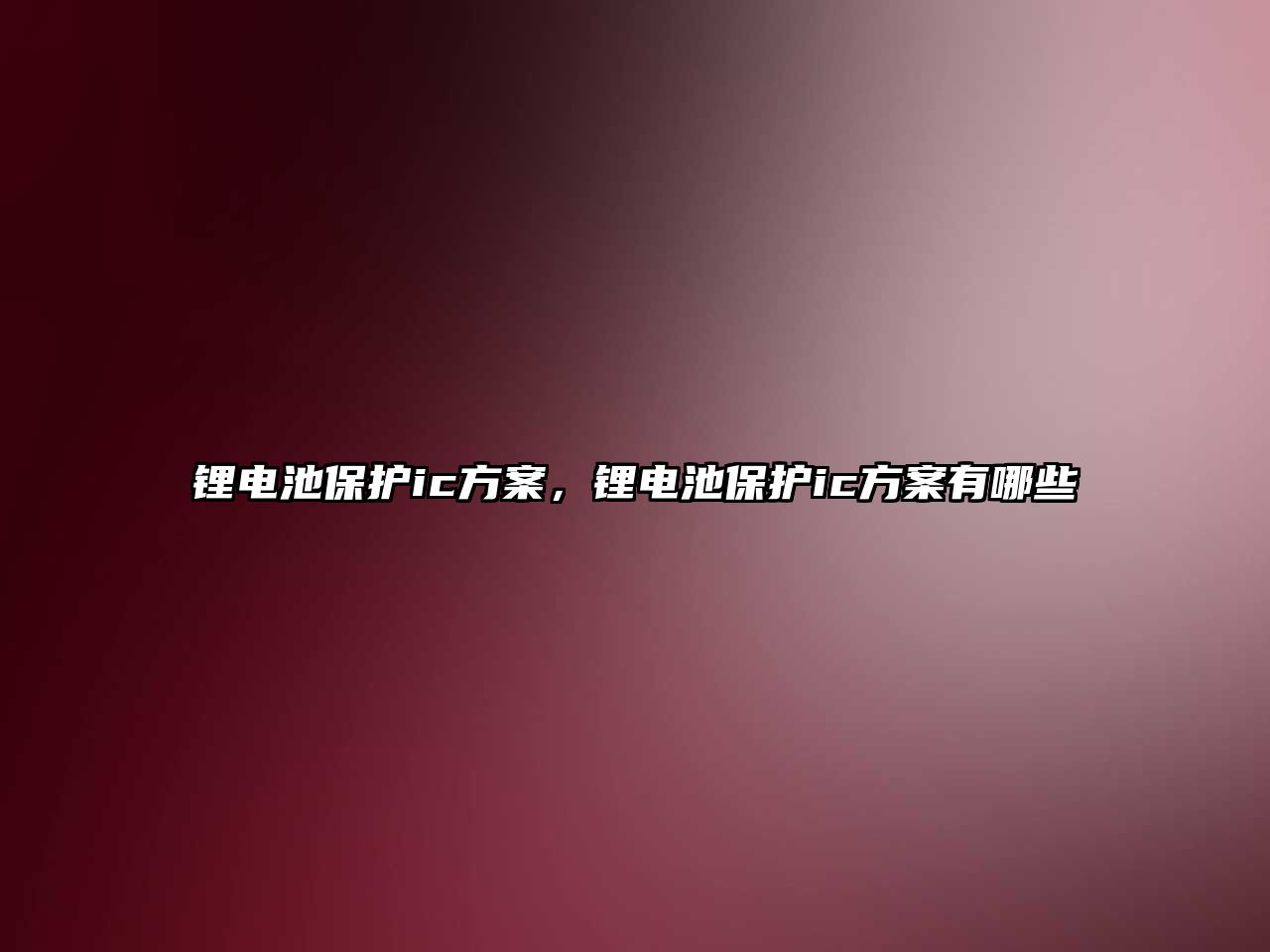 锂电池保护ic方案，锂电池保护ic方案有哪些